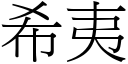 希夷